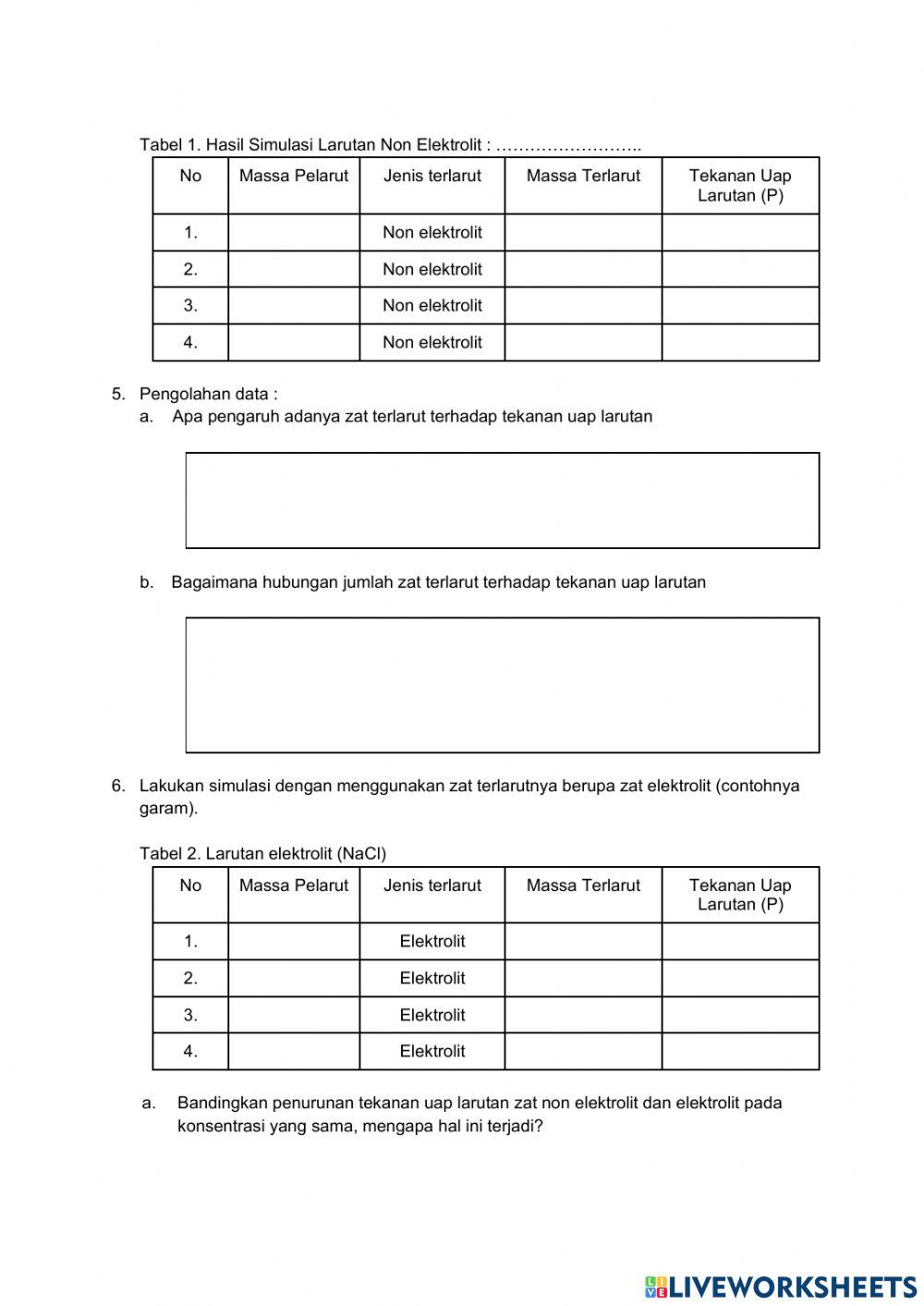 Tabel 1. Hasil Simulasi Larutan Non Elektrolit : ……………………..

| No | Massa Pelarut | Jenis terlarut | Massa Terlarut | Tekanan Uap Larutan (P) |
|---|---|---|---|---|
| 1. | | Non elektrolit | | |
| 2. | | Non elektrolit | | |
| 3. | | Non elektrolit | | |
| 4. | | Non elektrolit | | |

5. Pengolahan data :
a. Apa pengaruh adanya zat terlarut terhadap tekanan uap larutan

b. Bagaimana hubungan jumlah zat terlarut terhadap tekanan uap larutan

6. Lakukan simulasi dengan menggunakan zat terlarutnya berupa zat elektrolit (contohnya garam).

Tabel 2. Larutan elektrolit (NaCl)

| No | Massa Pelarut | Jenis terlarut | Massa Terlarut | Tekanan Uap Larutan (P) |
|---|---|---|---|---|
| 1. | | Elektrolit | | |
| 2. | | Elektrolit | | |
| 3. | | Elektrolit | | |
| 4. | | Elektrolit | | |

a. Bandingkan penurunan tekanan uap larutan zat non elektrolit dan elektrolit pada konsentrasi yang sama, mengapa hal ini terjadi?

LIVEWORKSHEETS